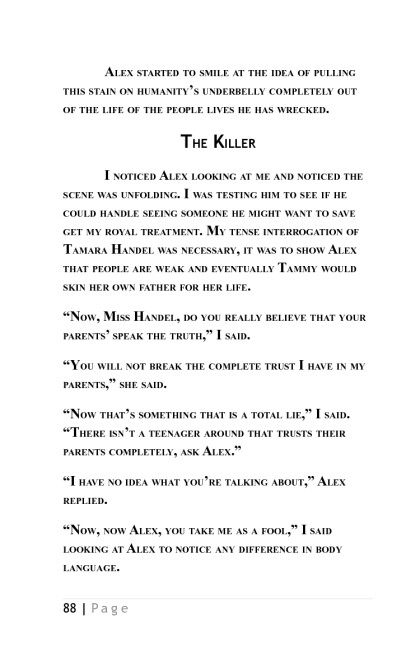 Alex started to smile at the idea of pulling this stain on humanity's underbelly completely out of the life of the people lives he has wrecked.

The Killer

I noticed Alex looking at me and noticed the scene was unfolding. I was testing him to see if he could handle seeing someone he might want to save get my royal treatment. My tense interrogation of Tamara Handel was necessary, it was to show Alex that people are weak and eventually Tammy would skin her own father for her life.

"Now, Miss Handel, do you really believe that your parents' speak the truth," I said.

"You will not break the complete trust I have in my parents," she said.

"Now that's something that is a total lie," I said. "There isn't a teenager around that trusts their parents completely, ask Alex."

"I have no idea what you're talking about," Alex replied.

"Now, now Alex, you take me as a fool," I said looking at Alex to notice any difference in body language.

88 | Page